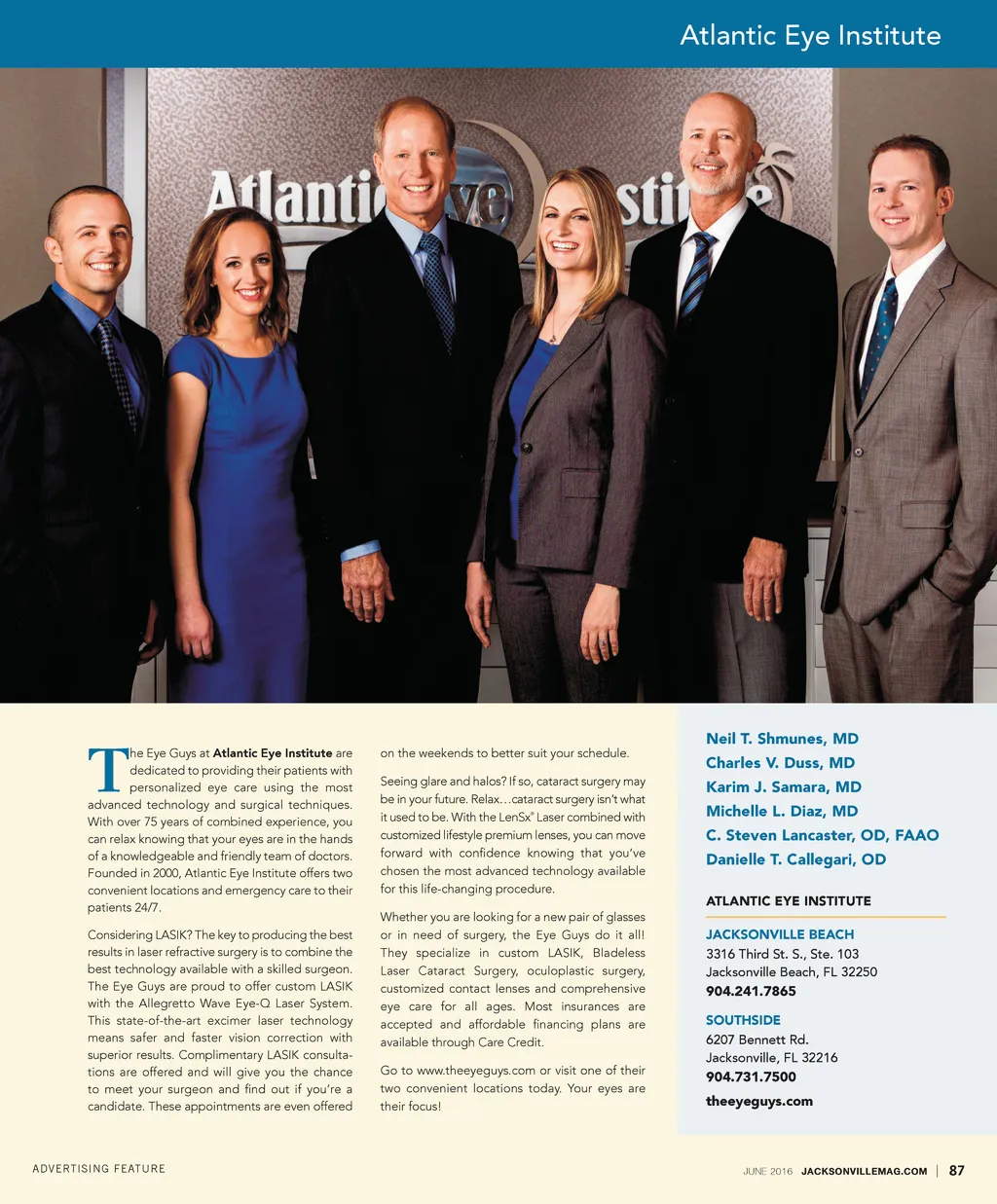 Atlantic Eye Institute

The Eye Guys at Atlantic Eye Institute are dedicated to providing their patients with personalized eye care using the most advanced technology and surgical techniques. With over 75 years of combined experience, you can relax knowing that your eyes are in the hands of a knowledgeable and friendly team of doctors. Founded in 2000, Atlantic Eye Institute offers two convenient locations and emergency care to their patients 24/7.

Considering LASIK? The key to producing the best results in laser refractive surgery is to combine the best technology available with a skilled surgeon. The Eye Guys are proud to offer custom LASIK with the Allegretto Wave Eye-Q Laser System. This state-of-the-art excimer laser technology means safer and faster vision correction with superior results. Complimentary LASIK consultations are offered and will give you the chance to meet your surgeon and find out if you're a candidate. These appointments are even offered on the weekends to better suit your schedule.

Seeing glare and halos? If so, cataract surgery may be in your future. Relax…cataract surgery isn't what it used to be. With the LenSx® Laser combined with customized lifestyle premium lenses, you can move forward with confidence knowing that you've chosen the most advanced technology available for this life-changing procedure.

Whether you are looking for a new pair of glasses or in need of surgery, the Eye Guys do it all! They specialize in custom LASIK, Bladeless Laser Cataract Surgery, oculoplastic surgery, customized contact lenses and comprehensive eye care for all ages. Most insurances are accepted and affordable financing plans are available through Care Credit.

Go to www.theeyeguys.com or visit one of their two convenient locations today. Your eyes are their focus!

Neil T. Shmunes, MD
Charles V. Duss, MD
Karim J. Samara, MD
Michelle L. Diaz, MD
C. Steven Lancaster, OD, FAAO
Danielle T. Callegari, OD

ATLANTIC EYE INSTITUTE

JACKSONVILLE BEACH
3316 Third St. S., Ste. 103
Jacksonville Beach, FL 32250
904.241.7865

SOUTHSIDE
6207 Bennett Rd.
Jacksonville, FL 32216
904.731.7500

theeyeguys.com

ADVERTISING FEATURE

JUNE 2016 JACKSONVILLEMAG.COM | 87